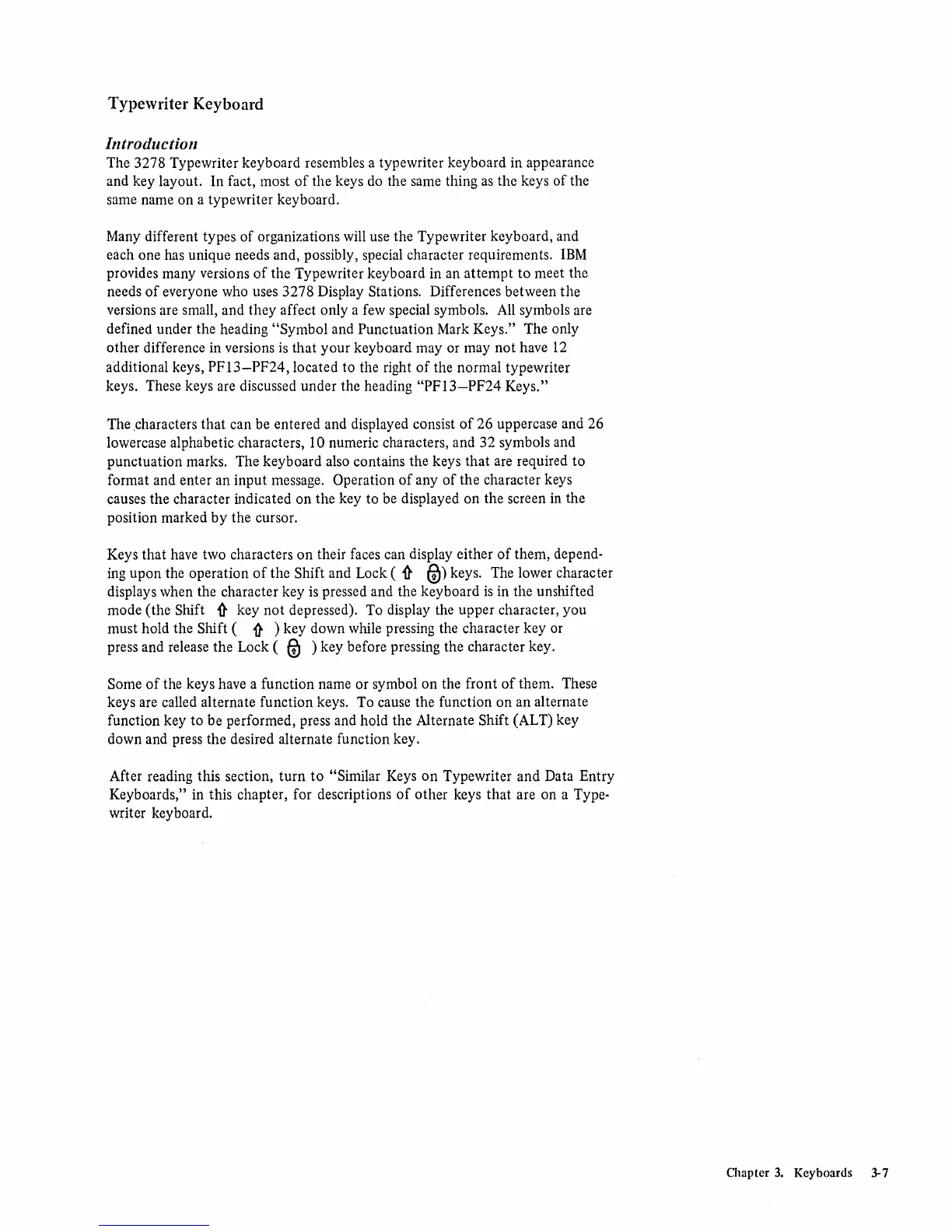 Typewriter Keyboard

Introduction

The 3278 Typewriter keyboard resembles a typewriter keyboard in appearance and key layout. In fact, most of the keys do the same thing as the keys of the same name on a typewriter keyboard.

Many different types of organizations will use the Typewriter keyboard, and each one has unique needs and, possibly, special character requirements. IBM provides many versions of the Typewriter keyboard in an attempt to meet the needs of everyone who uses 3278 Display Stations. Differences between the versions are small, and they affect only a few special symbols. All symbols are defined under the heading "Symbol and Punctuation Mark Keys." The only other difference in versions is that your keyboard may or may not have 12 additional keys, PF13–PF24, located to the right of the normal typewriter keys. These keys are discussed under the heading "PF13–PF24 Keys."

The characters that can be entered and displayed consist of 26 uppercase and 26 lowercase alphabetic characters, 10 numeric characters, and 32 symbols and punctuation marks. The keyboard also contains the keys that are required to format and enter an input message. Operation of any of the character keys causes the character indicated on the key to be displayed on the screen in the position marked by the cursor.

Keys that have two characters on their faces can display either of them, depending upon the operation of the Shift and Lock ( ⇧ 🔒) keys. The lower character displays when the character key is pressed and the keyboard is in the unshifted mode (the Shift ⇧ key not depressed). To display the upper character, you must hold the Shift ( ⇧ ) key down while pressing the character key or press and release the Lock ( 🔒 ) key before pressing the character key.

Some of the keys have a function name or symbol on the front of them. These keys are called alternate function keys. To cause the function on an alternate function key to be performed, press and hold the Alternate Shift (ALT) key down and press the desired alternate function key.

After reading this section, turn to "Similar Keys on Typewriter and Data Entry Keyboards," in this chapter, for descriptions of other keys that are on a Typewriter keyboard.

Chapter 3. Keyboards 3-7